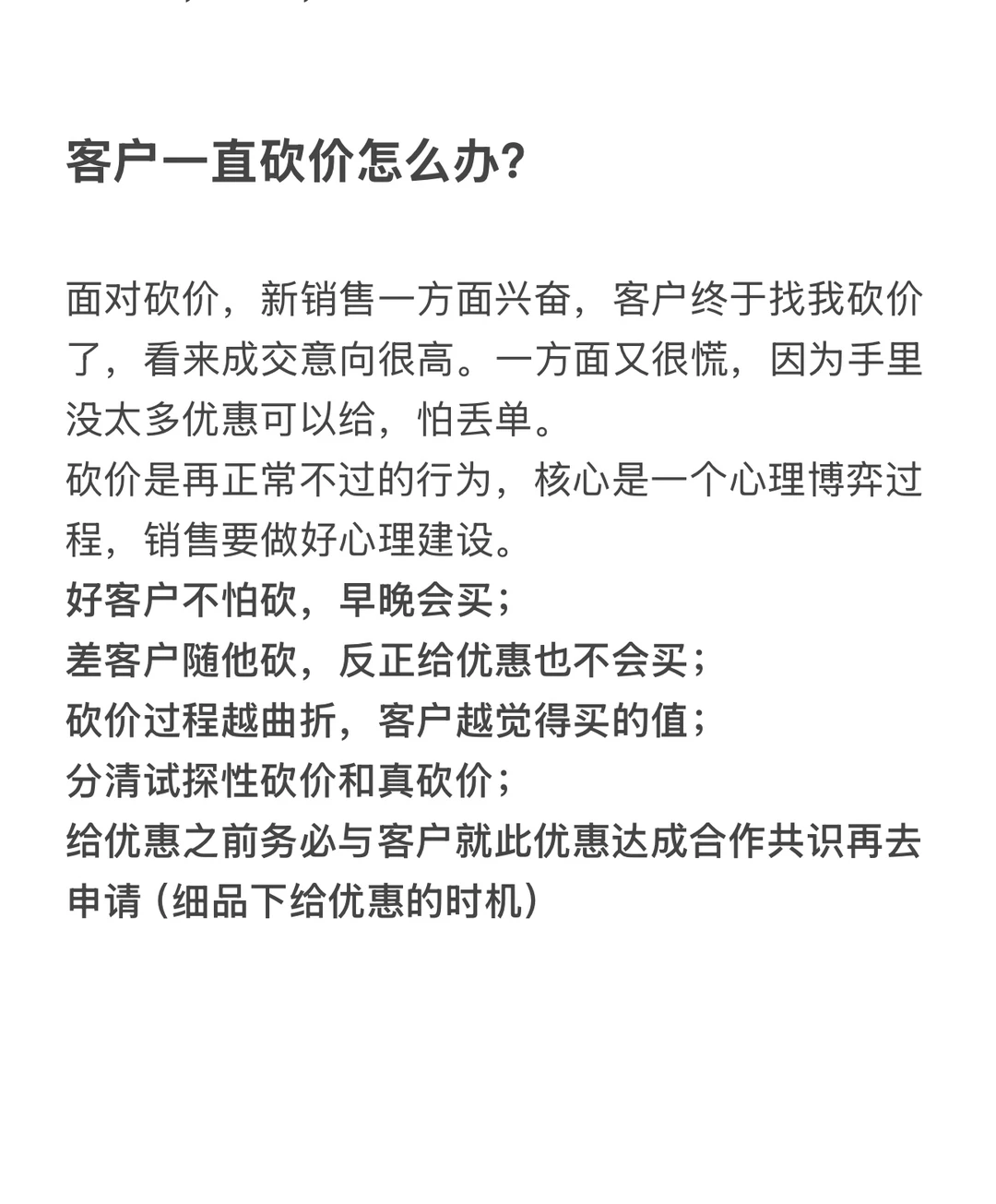 客户一直砍价怎么办?

面对砍价，新销售一方面兴奋，客户终于找我砍价了，看来成交意向很高。一方面又很慌，因为手里没太多优惠可以给，怕丢单。
砍价是再正常不过的行为，核心是一个心理博弈过程，销售要做好心理建设。
好客户不怕砍，早晚会买；
差客户随他砍，反正给优惠也不会买；
砍价过程越曲折，客户越觉得买的值；
分清试探性砍价和真砍价；
给优惠之前务必与客户就此优惠达成合作共识再去申请（细品下给优惠的时机）